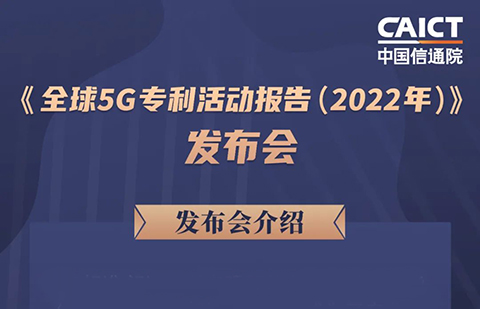 CAICT
中国信通院

《全球5G专利活动报告（2022年）》
发布会

发布会介绍